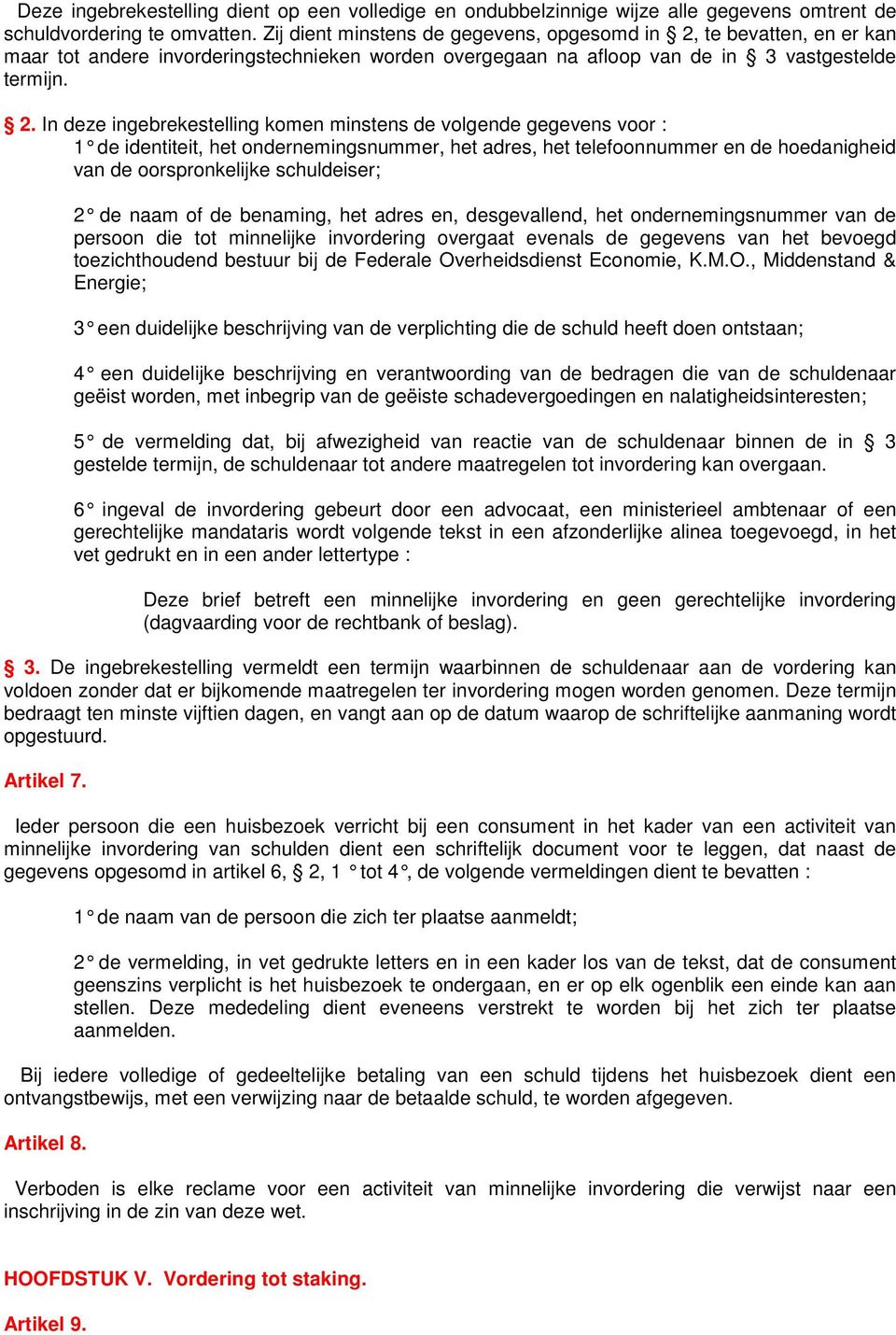 Deze ingebrekestelling dient op een volledige en ondubbelzinnige wijze alle gegevens omtrent de schuldvordering te omvatten. Zij dient minstens de gegevens, opgesomd in § 2, te bevatten, en er kan maar tot andere invorderingstechnieken worden overgegaan na afloop van de in § 3 vastgestelde termijn.

§ 2. In deze ingebrekestelling komen minstens de volgende gegevens voor :

1° de identiteit, het ondernemingsnummer, het adres, het telefoonnummer en de hoedanigheid van de oorspronkelijke schuldeiser;

2° de naam of de benaming, het adres en, desgevallend, het ondernemingsnummer van de persoon die tot minnelijke invordering overgaat evenals de gegevens van het bevoegd toezichthoudend bestuur bij de Federale Overheidsdienst Economie, K.M.O., Middenstand & Energie;

3° een duidelijke beschrijving van de verplichting die de schuld heeft doen ontstaan;

4° een duidelijke beschrijving en verantwoording van de bedragen die van de schuldenaar geëist worden, met inbegrip van de geëiste schadevergoedingen en nalatigheidsinteresten;

5° de vermelding dat, bij afwezigheid van reactie van de schuldenaar binnen de in § 3 gestelde termijn, de schuldenaar tot andere maatregelen tot invordering kan overgaan.

6° ingeval de invordering gebeurt door een advocaat, een ministerieel ambtenaar of een gerechtelijke mandataris wordt volgende tekst in een afzonderlijke alinea toegevoegd, in het vet gedrukt en in een ander lettertype :

Deze brief betreft een minnelijke invordering en geen gerechtelijke invordering (dagvaarding voor de rechtbank of beslag).

§ 3. De ingebrekestelling vermeldt een termijn waarbinnen de schuldenaar aan de vordering kan voldoen zonder dat er bijkomende maatregelen ter invordering mogen worden genomen. Deze termijn bedraagt ten minste vijftien dagen, en vangt aan op de datum waarop de schriftelijke aanmaning wordt opgestuurd.

Artikel 7.

Ieder persoon die een huisbezoek verricht bij een consument in het kader van een activiteit van minnelijke invordering van schulden dient een schriftelijk document voor te leggen, dat naast de gegevens opgesomd in artikel 6, § 2, 1° tot 4°, de volgende vermeldingen dient te bevatten :

1° de naam van de persoon die zich ter plaatse aanmeldt;

2° de vermelding, in vet gedrukte letters en in een kader los van de tekst, dat de consument geenszins verplicht is het huisbezoek te ondergaan, en er op elk ogenblik een einde kan aan stellen. Deze mededeling dient eveneens verstrekt te worden bij het zich ter plaatse aanmelden.

Bij iedere volledige of gedeeltelijke betaling van een schuld tijdens het huisbezoek dient een ontvangstbewijs, met een verwijzing naar de betaalde schuld, te worden afgegeven.

Artikel 8.

Verboden is elke reclame voor een activiteit van minnelijke invordering die verwijst naar een inschrijving in de zin van deze wet.

HOOFDSTUK V. Vordering tot staking.

Artikel 9.